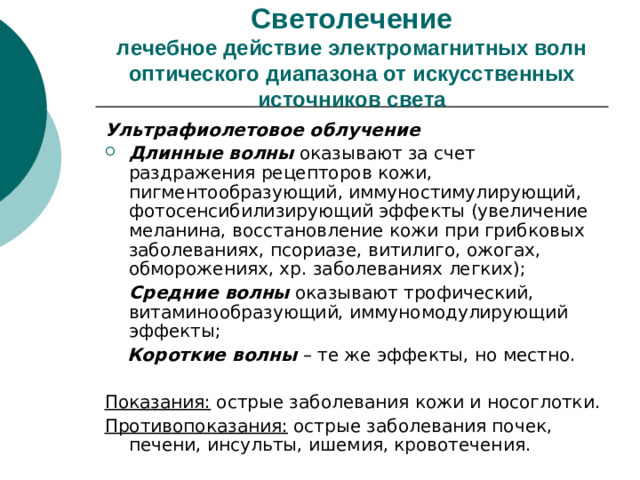 Светолечение
лечебное действие электромагнитных волн оптического диапазона от искусственных источников света

Ультрафиолетовое облучение

Длинные волны оказывают за счет раздражения рецепторов кожи, пигментообразующий, иммуностимулирующий, фотосенсибилизирующий эффекты (увеличение меланина, восстановление кожи при грибковых заболеваниях, псориазе, витилиго, ожогах, обморожениях, хр. заболеваниях легких);

Средние волны оказывают трофический, витаминообразующий, иммуномодулирующий эффекты;

Короткие волны – те же эффекты, но местно.

Показания: острые заболевания кожи и носоглотки.

Противопоказания: острые заболевания почек, печени, инсульты, ишемия, кровотечения.